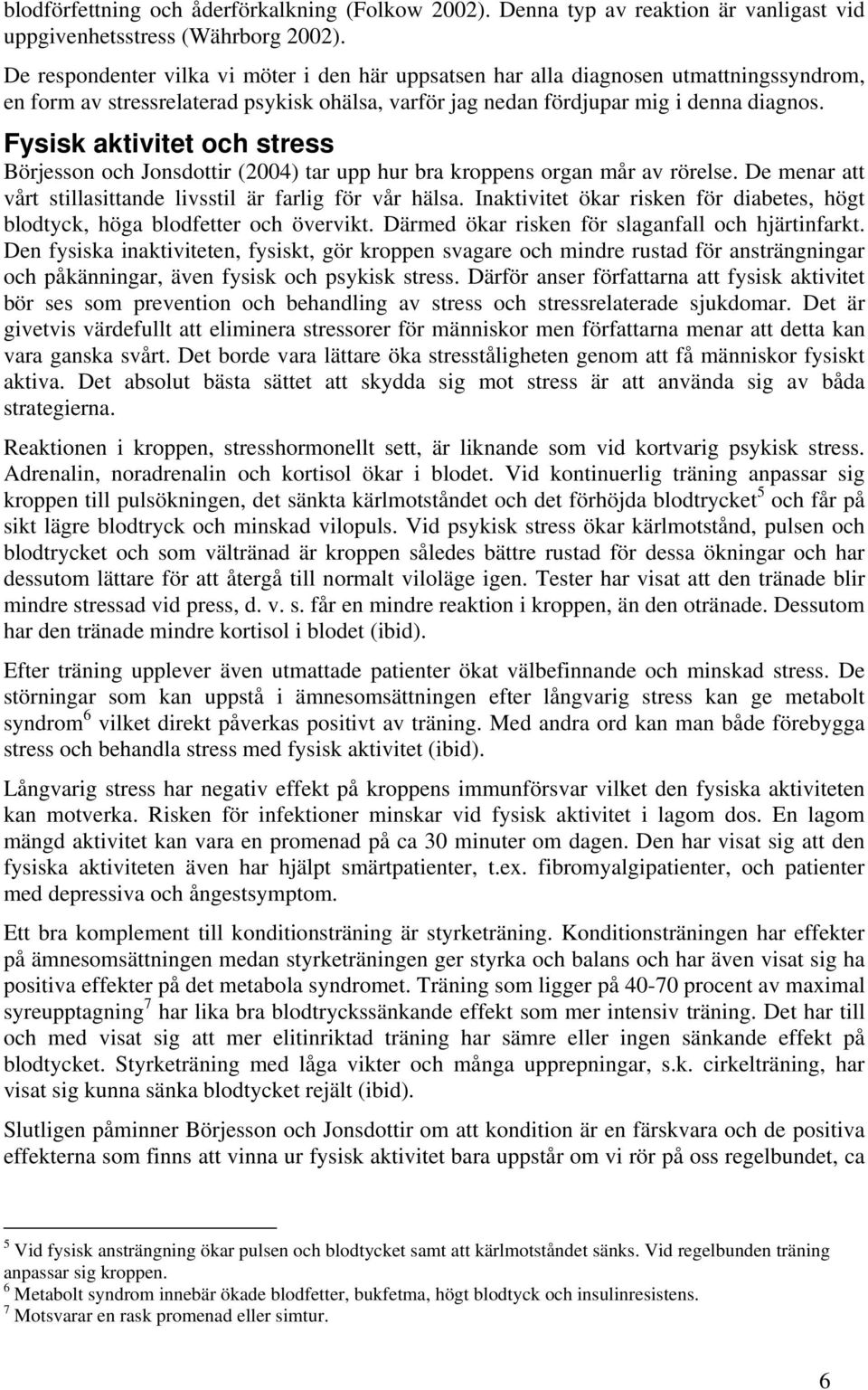 blodförfettning och åderförkalkning (Folkow 2002). Denna typ av reaktion är vanligast vid uppgivenhetsstress (Währborg 2002).

De respondenter vilka vi möter i den här uppsatsen har alla diagnosen utmattningssyndrom, en form av stressrelaterad psykisk ohälsa, varför jag nedan fördjupar mig i denna diagnos.

Fysisk aktivitet och stress

Börjesson och Jonsdottir (2004) tar upp hur bra kroppens organ mår av rörelse. De menar att vårt stillasittande livsstil är farlig för vår hälsa. Inaktivitet ökar risken för diabetes, högt blodtyck, höga blodfetter och övervikt. Därmed ökar risken för slaganfall och hjärtinfarkt. Den fysiska inaktiviteten, fysiskt, gör kroppen svagare och mindre rustad för ansträngningar och påkänningar, även fysisk och psykisk stress. Därför anser författarna att fysisk aktivitet bör ses som prevention och behandling av stress och stressrelaterade sjukdomar. Det är givetvis värdefullt att eliminera stressorer för människor men författarna menar att detta kan vara ganska svårt. Det borde vara lättare öka stresståligheten genom att få människor fysiskt aktiva. Det absolut bästa sättet att skydda sig mot stress är att använda sig av båda strategierna.

Reaktionen i kroppen, stresshormonellt sett, är liknande som vid kortvarig psykisk stress. Adrenalin, noradrenalin och kortisol ökar i blodet. Vid kontinuerlig träning anpassar sig kroppen till pulsökningen, det sänkta kärlmotståndet och det förhöjda blodtrycket$^5$ och får på sikt lägre blodtryck och minskad vilopuls. Vid psykisk stress ökar kärlmotstånd, pulsen och blodtrycket och som vältränad är kroppen således bättre rustad för dessa ökningar och har dessutom lättare för att återgå till normalt viloläge igen. Tester har visat att den tränade blir mindre stressad vid press, d. v. s. får en mindre reaktion i kroppen, än den otränade. Dessutom har den tränade mindre kortisol i blodet (ibid).

Efter träning upplever även utmattade patienter ökat välbefinnande och minskad stress. De störningar som kan uppstå i ämnesomsättningen efter långvarig stress kan ge metabolt syndrom$^6$ vilket direkt påverkas positivt av träning. Med andra ord kan man både förebygga stress och behandla stress med fysisk aktivitet (ibid).

Långvarig stress har negativ effekt på kroppens immunförsvar vilket den fysiska aktiviteten kan motverka. Risken för infektioner minskar vid fysisk aktivitet i lagom dos. En lagom mängd aktivitet kan vara en promenad på ca 30 minuter om dagen. Den har visat sig att den fysiska aktiviteten även har hjälpt smärtpatienter, t.ex. fibromyalgipatienter, och patienter med depressiva och ångestsymptom.

Ett bra komplement till konditionsträning är styrketräning. Konditionsträningen har effekter på ämnesomsättningen medan styrketräningen ger styrka och balans och har även visat sig ha positiva effekter på det metabola syndromet. Träning som ligger på 40-70 procent av maximal syreupptagning$^7$ har lika bra blodtryckssänkande effekt som mer intensiv träning. Det har till och med visat sig att mer elitinriktad träning har sämre eller ingen sänkande effekt på blodtycket. Styrketräning med låga vikter och många upprepningar, s.k. cirkelträning, har visat sig kunna sänka blodtycket rejält (ibid).

Slutligen påminner Börjesson och Jonsdottir om att kondition är en färskvara och de positiva effekterna som finns att vinna ur fysisk aktivitet bara uppstår om vi rör på oss regelbundet, ca

$^5$ Vid fysisk ansträngning ökar pulsen och blodtycket samt att kärlmotståndet sänks. Vid regelbunden träning anpassar sig kroppen.
$^6$ Metabolt syndrom innebär ökade blodfetter, bukfetma, högt blodtyck och insulinresistens.
$^7$ Motsvarar en rask promenad eller simtur.

6